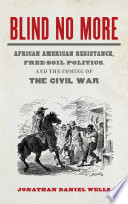 BLIND NO MORE

AFRICAN AMERICAN RESISTANCE, FREE-SOIL POLITICS, AND THE COMING OF THE CIVIL WAR

JONATHAN DANIEL WELLS